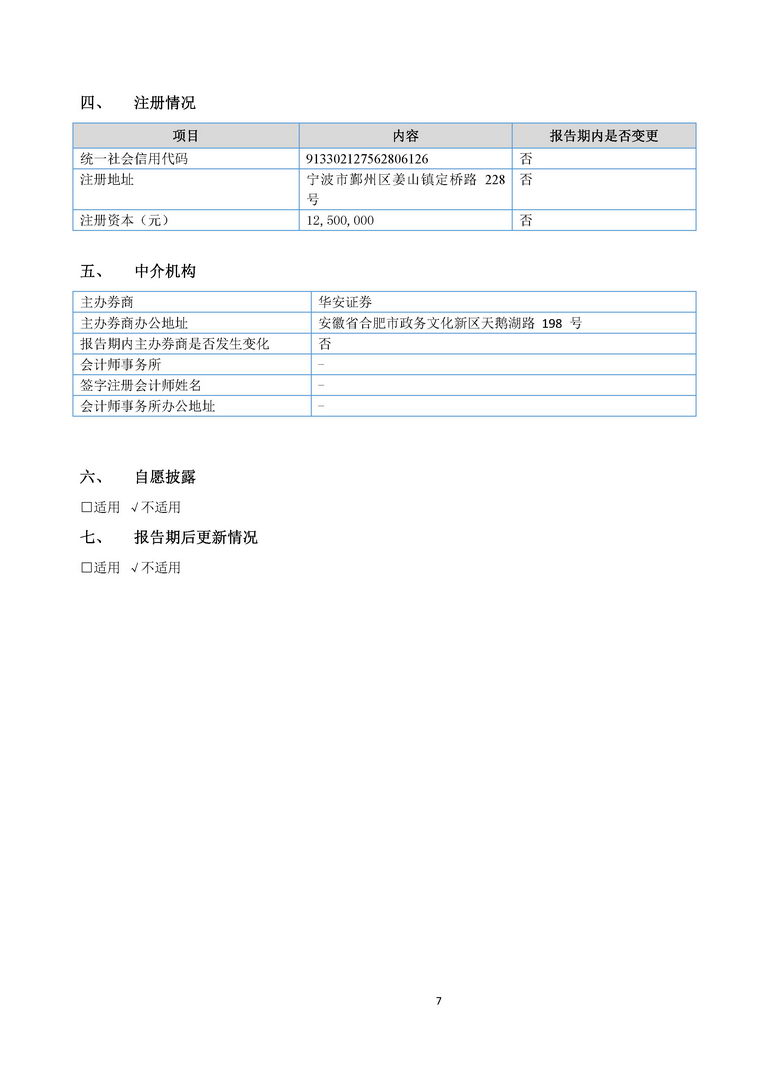 四、 注册情况

| 项目 | 内容 | 报告期内是否变更 |
|---|---|---|
| 统一社会信用代码 | 913302127562806126 | 否 |
| 注册地址 | 宁波市鄞州区姜山镇定桥路 228 号 | 否 |
| 注册资本（元） | 12,500,000 | 否 |

五、 中介机构

| 主办券商 | 华安证券 |
|---|---|
| 主办券商办公地址 | 安徽省合肥市政务文化新区天鹅湖路 198 号 |
| 报告期内主办券商是否发生变化 | 否 |
| 会计师事务所 | - |
| 签字注册会计师姓名 | - |
| 会计师事务所办公地址 | - |

六、 自愿披露

□适用 √不适用

七、 报告期后更新情况

□适用 √不适用

7